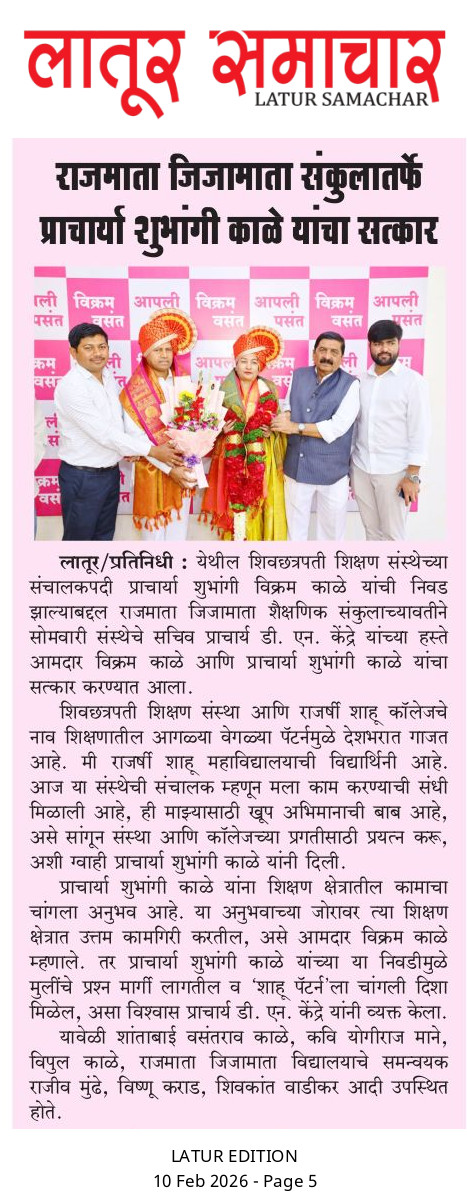 लातूर समाचार
LATUR SAMACHAR

राजमाता जिजामाता संकुलातर्फे प्राचार्या शुभांगी काळे यांचा सत्कार

लातूर/प्रतिनिधी : येथील शिवछत्रपती शिक्षण संस्थेच्या संचालकपदी प्राचार्या शुभांगी विक्रम काळे यांची निवड झाल्याबद्दल राजमाता जिजामाता शैक्षणिक संकुलाच्यावतीने सोमवारी संस्थेचे सचिव प्राचार्य डी. एन. केंद्रे यांच्या हस्ते आमदार विक्रम काळे आणि प्राचार्या शुभांगी काळे यांचा सत्कार करण्यात आला.

शिवछत्रपती शिक्षण संस्था आणि राजर्षी शाहू कॉलेजचे नाव शिक्षणातील आगळ्या वेगळ्या पॅटर्नमुळे देशभरात गाजत आहे. मी राजर्षी शाहू महाविद्यालयाची विद्यार्थिनी आहे. आज या संस्थेची संचालक म्हणून मला काम करण्याची संधी मिळाली आहे, ही माझ्यासाठी खूप अभिमानाची बाब आहे, असे सांगून संस्था आणि कॉलेजच्या प्रगतीसाठी प्रयत्न करू, अशी ग्वाही प्राचार्या शुभांगी काळे यांनी दिली.

प्राचार्या शुभांगी काळे यांना शिक्षण क्षेत्रातील कामाचा चांगला अनुभव आहे. या अनुभवाच्या जोरावर त्या शिक्षण क्षेत्रात उत्तम कामगिरी करतील, असे आमदार विक्रम काळे म्हणाले. तर प्राचार्या शुभांगी काळे यांच्या या निवडीमुळे मुलींचे प्रश्न मार्गी लागतील व 'शाहू पॅटर्न'ला चांगली दिशा मिळेल, असा विश्वास प्राचार्य डी. एन. केंद्रे यांनी व्यक्त केला.

यावेळी शांताबाई वसंतराव काळे, कवि योगीराज माने, विपुल काळे, राजमाता जिजामाता विद्यालयाचे समन्वयक राजीव मुंढे, विष्णू कराड, शिवकांत वाडीकर आदी उपस्थित होते.

LATUR EDITION
10 Feb 2026 - Page 5